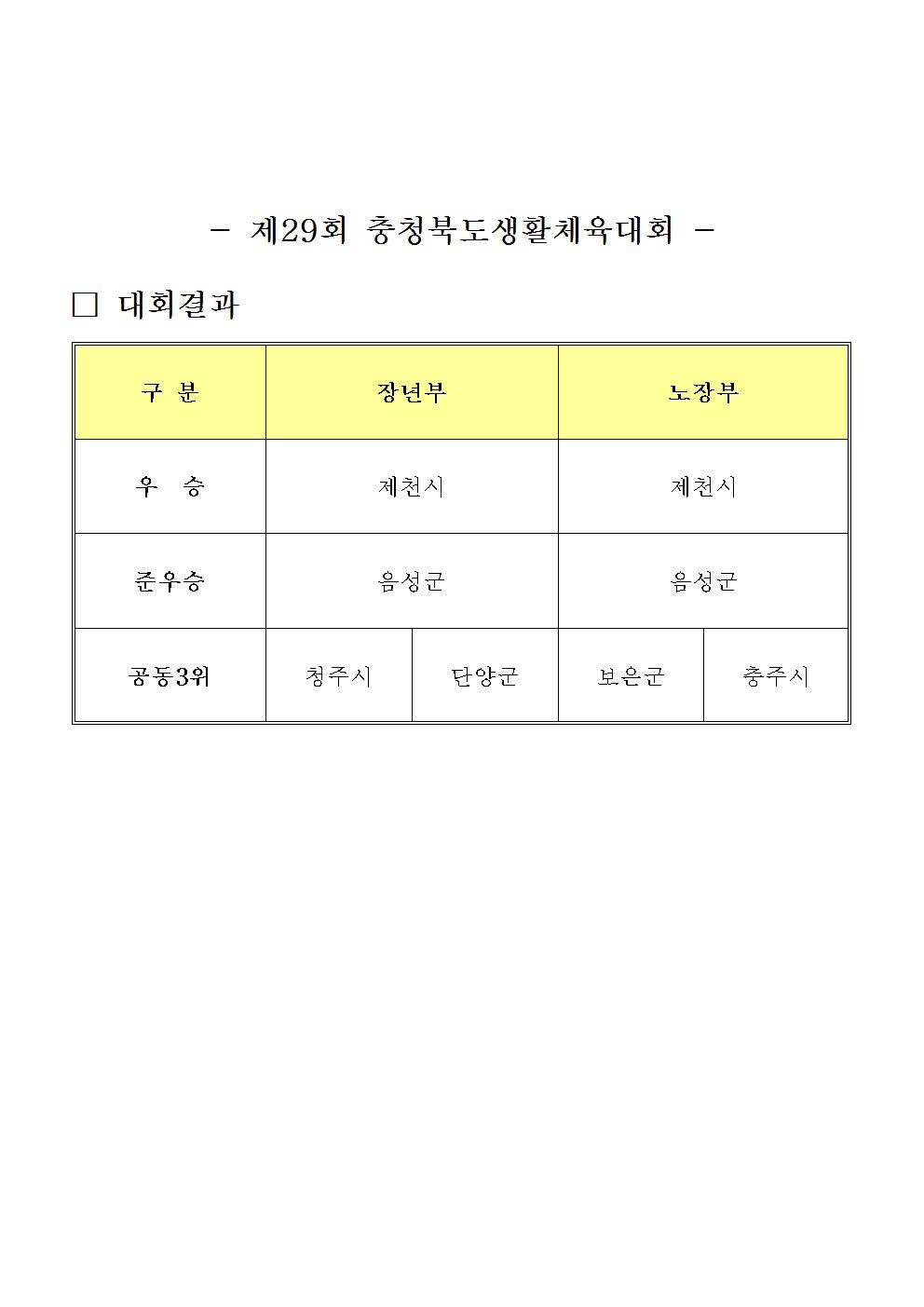 - 제29회 충청북도생활체육대회 -

□ 대회결과

| 구 분 | 장년부 | | 노장부 | |
|---|---|---|---|---|
| 우 승 | 제천시 | | 제천시 | |
| 준우승 | 음성군 | | 음성군 | |
| 공동3위 | 청주시 | 단양군 | 보은군 | 충주시 |